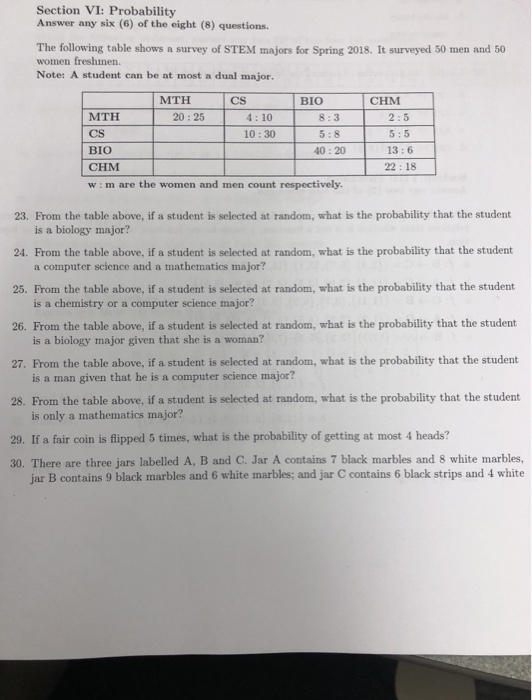 Section VI: Probability
Answer any six (6) of the eight (8) questions.

The following table shows a survey of STEM majors for Spring 2018. It surveyed 50 men and 50 women freshmen.
Note: A student can be at most a dual major.

| | MTH | CS | BIO | CHM |
|---|---|---|---|---|
| MTH | 20 : 25 | 4 : 10 | 8 : 3 | 2 : 5 |
| CS | | 10 : 30 | 5 : 8 | 5 : 5 |
| BIO | | | 40 : 20 | 13 : 6 |
| CHM | | | | 22 : 18 |

w : m are the women and men count respectively.

23. From the table above, if a student is selected at random, what is the probability that the student is a biology major?

24. From the table above, if a student is selected at random, what is the probability that the student a computer science and a mathematics major?

25. From the table above, if a student is selected at random, what is the probability that the student is a chemistry or a computer science major?

26. From the table above, if a student is selected at random, what is the probability that the student is a biology major given that she is a woman?

27. From the table above, if a student is selected at random, what is the probability that the student is a man given that he is a computer science major?

28. From the table above, if a student is selected at random, what is the probability that the student is only a mathematics major?

29. If a fair coin is flipped 5 times, what is the probability of getting at most 4 heads?

30. There are three jars labelled A, B and C. Jar A contains 7 black marbles and 8 white marbles, jar B contains 9 black marbles and 6 white marbles; and jar C contains 6 black strips and 4 white